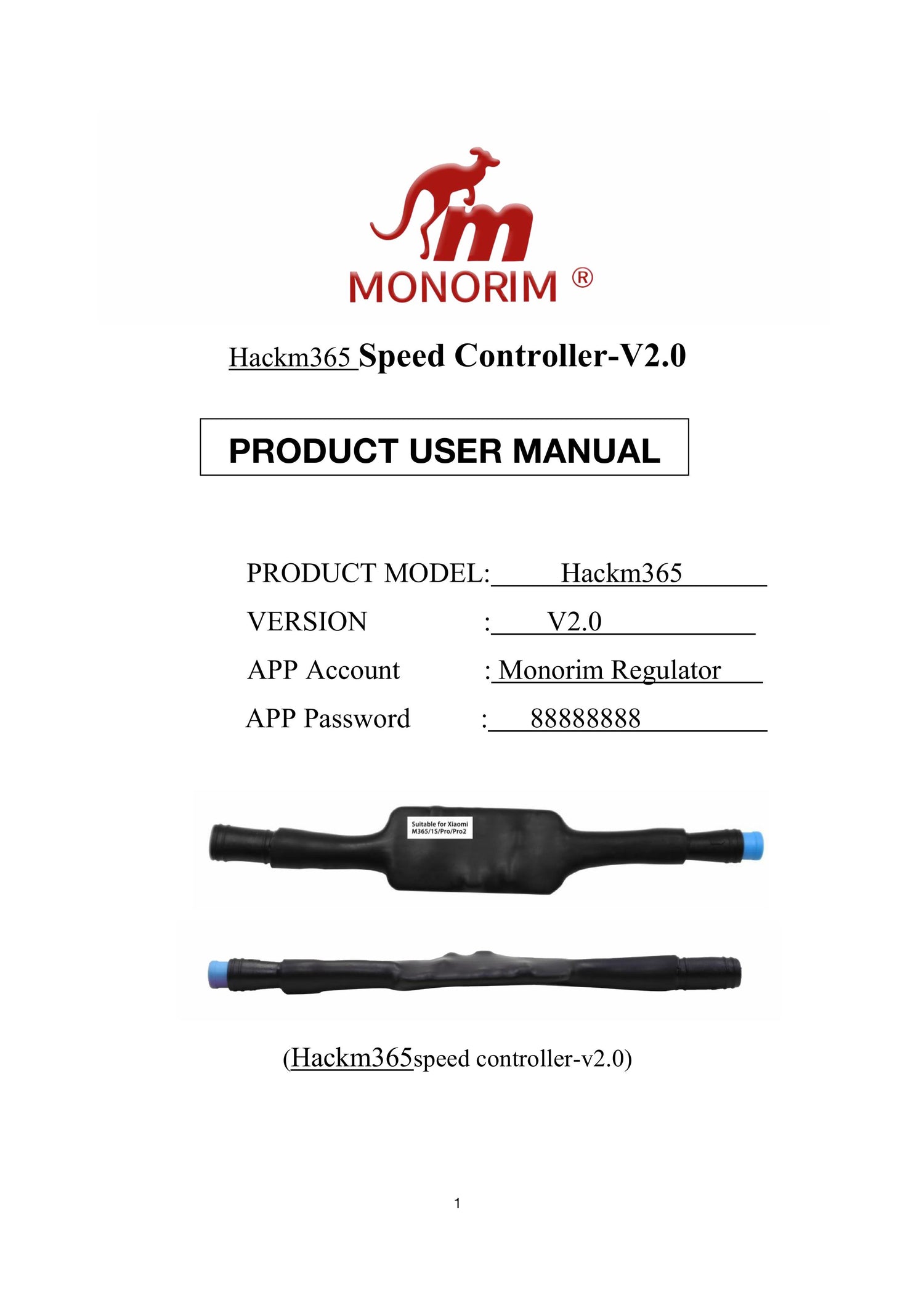 m
MONORIM ®

Hackm365 Speed Controller-V2.0

PRODUCT USER MANUAL

PRODUCT MODEL: Hackm365
VERSION : V2.0
APP Account : Monorim Regulator
APP Password : 88888888

Suitable for Xiaomi M365/1S/Pro/Pro2

(Hackm365speed controller-v2.0)

1